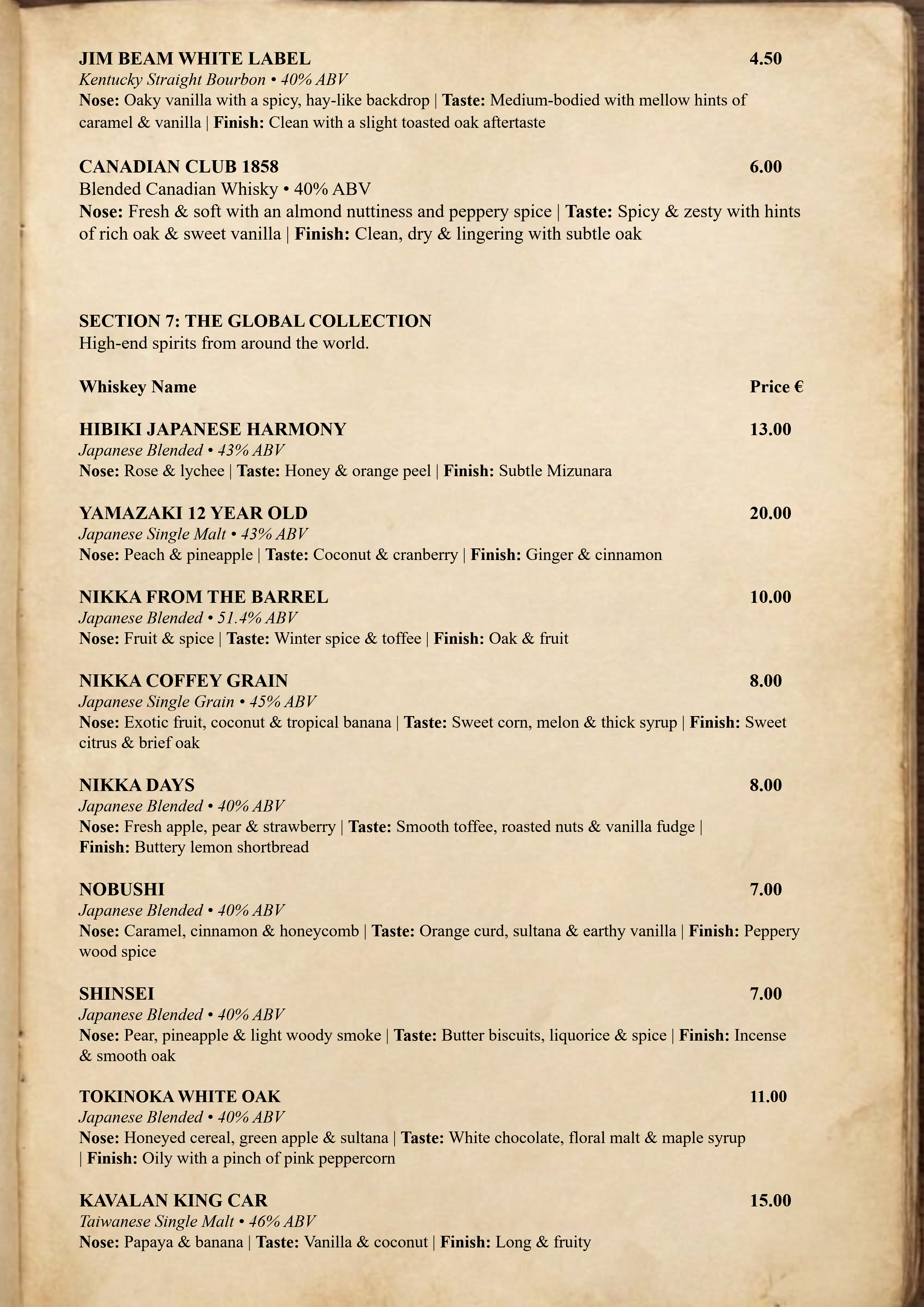 JIM BEAM WHITE LABEL 4.50
Kentucky Straight Bourbon • 40% ABV
Nose: Oaky vanilla with a spicy, hay-like backdrop | Taste: Medium-bodied with mellow hints of caramel & vanilla | Finish: Clean with a slight toasted oak aftertaste

CANADIAN CLUB 1858 6.00
Blended Canadian Whisky • 40% ABV
Nose: Fresh & soft with an almond nuttiness and peppery spice | Taste: Spicy & zesty with hints of rich oak & sweet vanilla | Finish: Clean, dry & lingering with subtle oak

SECTION 7: THE GLOBAL COLLECTION
High-end spirits from around the world.

Whiskey Name Price €

HIBIKI JAPANESE HARMONY 13.00
Japanese Blended • 43% ABV
Nose: Rose & lychee | Taste: Honey & orange peel | Finish: Subtle Mizunara

YAMAZAKI 12 YEAR OLD 20.00
Japanese Single Malt • 43% ABV
Nose: Peach & pineapple | Taste: Coconut & cranberry | Finish: Ginger & cinnamon

NIKKA FROM THE BARREL 10.00
Japanese Blended • 51.4% ABV
Nose: Fruit & spice | Taste: Winter spice & toffee | Finish: Oak & fruit

NIKKA COFFEY GRAIN 8.00
Japanese Single Grain • 45% ABV
Nose: Exotic fruit, coconut & tropical banana | Taste: Sweet corn, melon & thick syrup | Finish: Sweet citrus & brief oak

NIKKA DAYS 8.00
Japanese Blended • 40% ABV
Nose: Fresh apple, pear & strawberry | Taste: Smooth toffee, roasted nuts & vanilla fudge | Finish: Buttery lemon shortbread

NOBUSHI 7.00
Japanese Blended • 40% ABV
Nose: Caramel, cinnamon & honeycomb | Taste: Orange curd, sultana & earthy vanilla | Finish: Peppery wood spice

SHINSEI 7.00
Japanese Blended • 40% ABV
Nose: Pear, pineapple & light woody smoke | Taste: Butter biscuits, liquorice & spice | Finish: Incense & smooth oak

TOKINOKA WHITE OAK 11.00
Japanese Blended • 40% ABV
Nose: Honeyed cereal, green apple & sultana | Taste: White chocolate, floral malt & maple syrup | Finish: Oily with a pinch of pink peppercorn

KAVALAN KING CAR 15.00
Taiwanese Single Malt • 46% ABV
Nose: Papaya & banana | Taste: Vanilla & coconut | Finish: Long & fruity